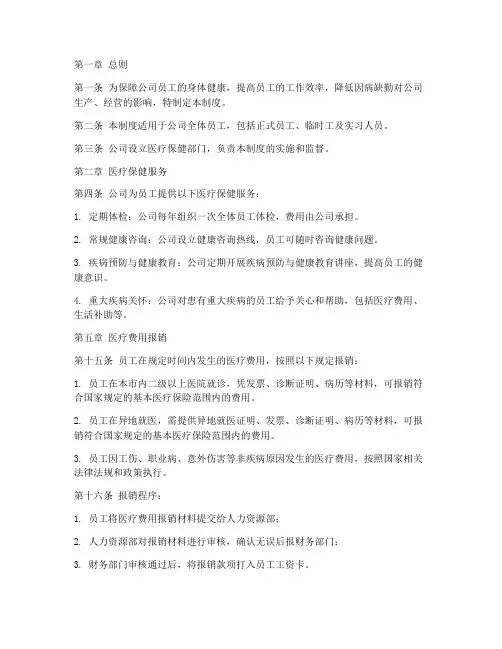 第一章 总则

第一条 为保障公司员工的身体健康，提高员工的工作效率，降低因病缺勤对公司生产、经营的影响，特制定本制度。

第二条 本制度适用于公司全体员工，包括正式员工、临时工及实习人员。

第三条 公司设立医疗保健部门，负责本制度的实施和监督。

第二章 医疗保健服务

第四条 公司为员工提供以下医疗保健服务：

1. 定期体检：公司每年组织一次全体员工体检，费用由公司承担。

2. 常规健康咨询：公司设立健康咨询热线，员工可随时咨询健康问题。

3. 疾病预防与健康教育：公司定期开展疾病预防与健康教育讲座，提高员工的健康意识。

4. 重大疾病关怀：公司对患有重大疾病的员工给予关心和帮助，包括医疗费用、生活补助等。

第五章 医疗费用报销

第十五条 员工在规定时间内发生的医疗费用，按照以下规定报销：

1. 员工在本市内二级以上医院就诊，凭发票、诊断证明、病历等材料，可报销符合国家规定的基本医疗保险范围内的费用。

2. 员工在异地就医，需提供异地就医证明、发票、诊断证明、病历等材料，可报销符合国家规定的基本医疗保险范围内的费用。

3. 员工因工伤、职业病、意外伤害等非疾病原因发生的医疗费用，按照国家相关法律法规和政策执行。

第十六条 报销程序：

1. 员工将医疗费用报销材料提交给人力资源部；

2. 人力资源部对报销材料进行审核，确认无误后报财务部门；

3. 财务部门审核通过后，将报销款项打入员工工资卡。